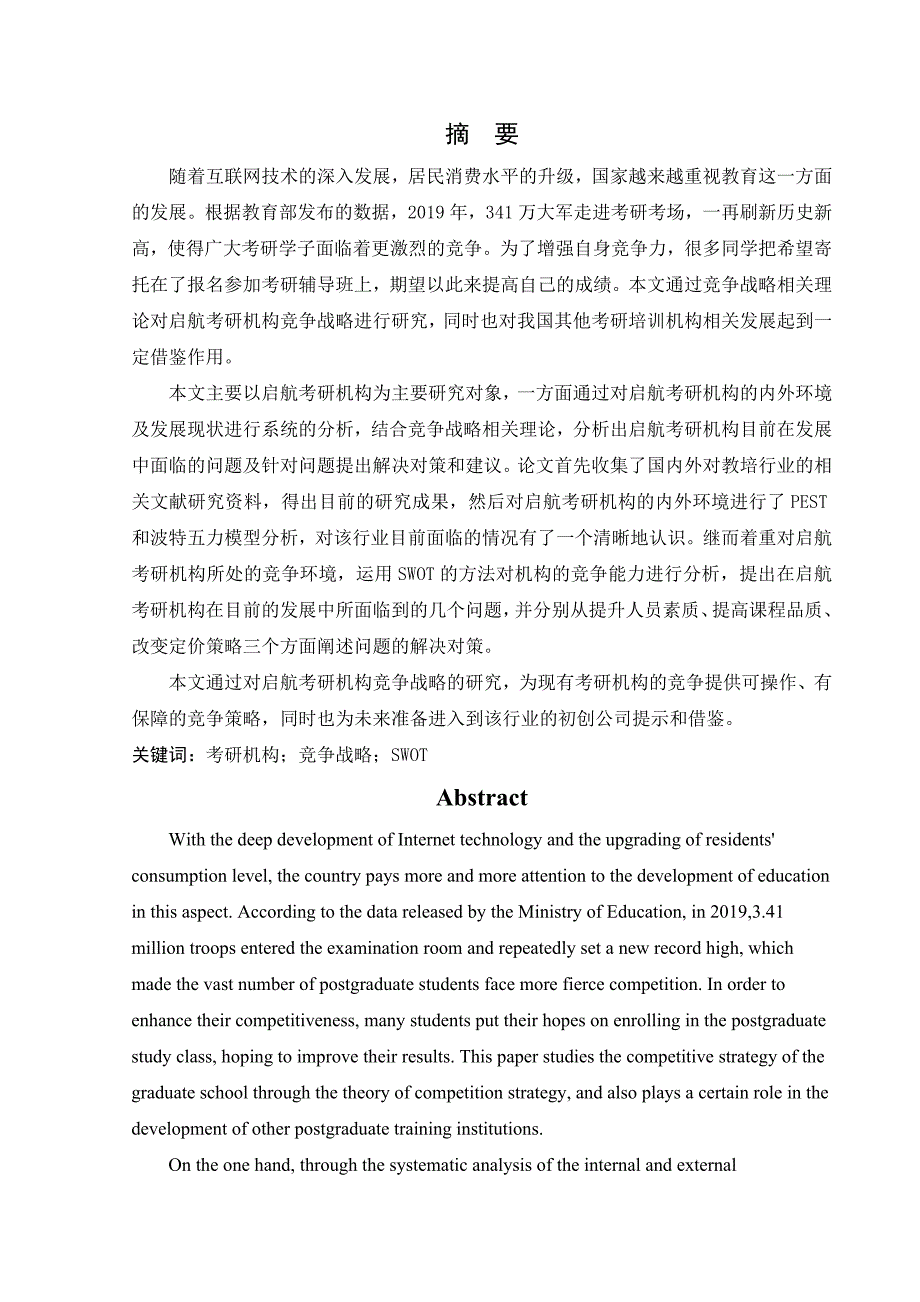 摘 要

随着互联网技术的深入发展，居民消费水平的升级，国家越来越重视教育这一方面的发展。根据教育部发布的数据，2019 年，341 万大军走进考研考场，一再刷新历史新高，使得广大考研学子面临着更激烈的竞争。为了增强自身竞争力，很多同学把希望寄托在了报名参加考研辅导班上，期望以此来提高自己的成绩。本文通过竞争战略相关理论对启航考研机构竞争战略进行研究，同时也对我国其他考研培训机构相关发展起到一定借鉴作用。

本文主要以启航考研机构为主要研究对象，一方面通过对启航考研机构的内外环境及发展现状进行系统的分析，结合竞争战略相关理论，分析出启航考研机构目前在发展中面临的问题及针对问题提出解决对策和建议。论文首先收集了国内外对教培行业的相关文献研究资料，得出目前的研究成果，然后对启航考研机构的内外环境进行了 PEST 和波特五力模型分析，对该行业目前面临的情况有了一个清晰地认识。继而着重对启航考研机构所处的竞争环境，运用 SWOT 的方法对机构的竞争能力进行分析，提出在启航考研机构在目前的发展中所面临到的几个问题，并分别从提升人员素质、提高课程品质、改变定价策略三个方面阐述问题的解决对策。

本文通过对启航考研机构竞争战略的研究，为现有考研机构的竞争提供可操作、有保障的竞争策略，同时也为未来准备进入到该行业的初创公司提示和借鉴。

关键词：考研机构；竞争战略；SWOT

Abstract

With the deep development of Internet technology and the upgrading of residents' consumption level, the country pays more and more attention to the development of education in this aspect. According to the data released by the Ministry of Education, in 2019,3.41 million troops entered the examination room and repeatedly set a new record high, which made the vast number of postgraduate students face more fierce competition. In order to enhance their competitiveness, many students put their hopes on enrolling in the postgraduate study class, hoping to improve their results. This paper studies the competitive strategy of the graduate school through the theory of competition strategy, and also plays a certain role in the development of other postgraduate training institutions.

On the one hand, through the systematic analysis of the internal and external